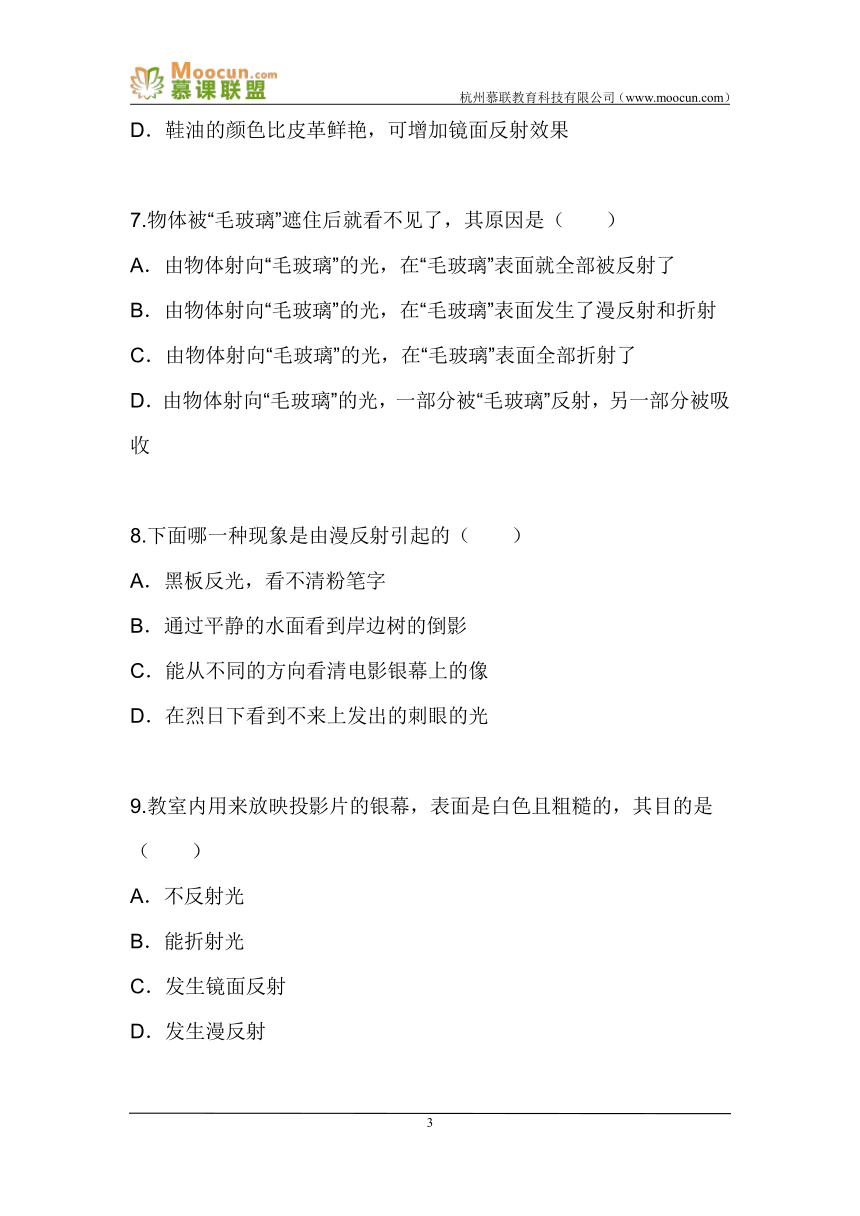 Moocun.com 慕课联盟

杭州慕联教育科技有限公司（www.moocun.com）

D．鞋油的颜色比皮革鲜艳，可增加镜面反射效果

7.物体被“毛玻璃”遮住后就看不见了，其原因是（　　）

A．由物体射向“毛玻璃”的光，在“毛玻璃”表面就全部被反射了

B．由物体射向“毛玻璃”的光，在“毛玻璃”表面发生了漫反射和折射

C．由物体射向“毛玻璃”的光，在“毛玻璃”表面全部折射了

D．由物体射向“毛玻璃”的光，一部分被“毛玻璃”反射，另一部分被吸收

8.下面哪一种现象是由漫反射引起的（　　）

A．黑板反光，看不清粉笔字

B．通过平静的水面看到岸边树的倒影

C．能从不同的方向看清电影银幕上的像

D．在烈日下看到不来上发出的刺眼的光

9.教室内用来放映投影片的银幕，表面是白色且粗糙的，其目的是（　　）

A．不反射光

B．能折射光

C．发生镜面反射

D．发生漫反射

3